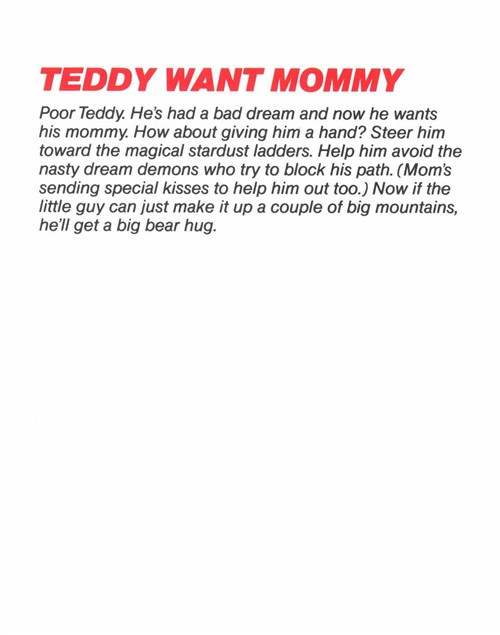 TEDDY WANT MOMMY

Poor Teddy. He's had a bad dream and now he wants his mommy. How about giving him a hand? Steer him toward the magical stardust ladders. Help him avoid the nasty dream demons who try to block his path. (Mom's sending special kisses to help him out too.) Now if the little guy can just make it up a couple of big mountains, he'll get a big bear hug.